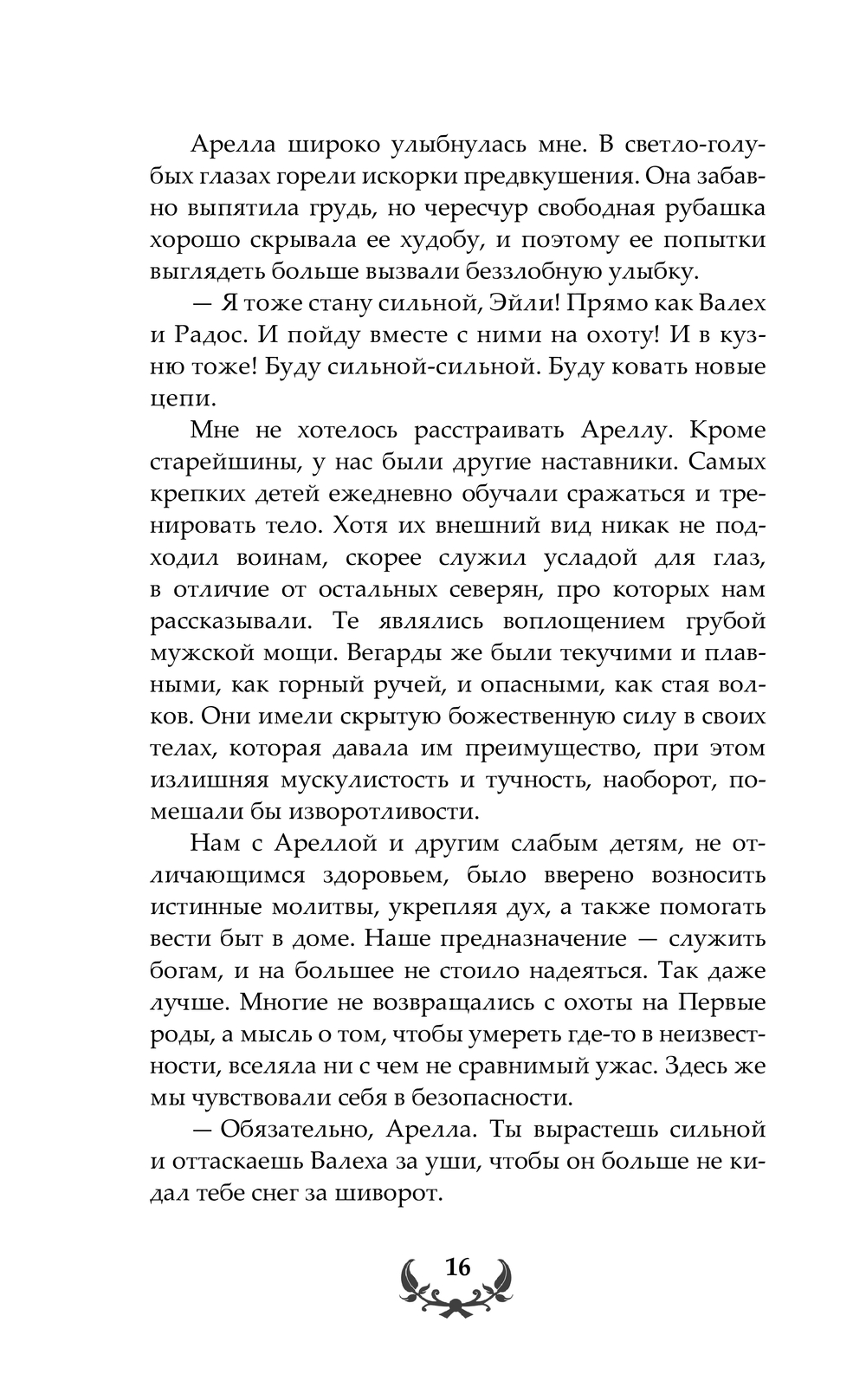 Арелла широко улыбнулась мне. В светло-голубых глазах горели искорки предвкушения. Она забавно выпятила грудь, но чересчур свободная рубашка хорошо скрывала ее худобу, и поэтому ее попытки выглядеть больше вызвали беззлобную улыбку.

— Я тоже стану сильной, Эйли! Прямо как Валех и Радос. И пойду вместе с ними на охоту! И в кузню тоже! Буду сильной-сильной. Буду ковать новые цепи.

Мне не хотелось расстраивать Ареллу. Кроме старейшины, у нас были другие наставники. Самых крепких детей ежедневно обучали сражаться и тренировать тело. Хотя их внешний вид никак не подходил воинам, скорее служил усладой для глаз, в отличие от остальных северян, про которых нам рассказывали. Те являлись воплощением грубой мужской мощи. Вегарды же были текучими и плавными, как горный ручей, и опасными, как стая волков. Они имели скрытую божественную силу в своих телах, которая давала им преимущество, при этом излишняя мускулистость и тучность, наоборот, помешали бы изворотливости.

Нам с Ареллой и другим слабым детям, не отличающимся здоровьем, было вверено возносить истинные молитвы, укрепляя дух, а также помогать вести быт в доме. Наше предназначение — служить богам, и на большее не стоило надеяться. Так даже лучше. Многие не возвращались с охоты на Первые роды, а мысль о том, чтобы умереть где-то в неизвестности, вселяла ни с чем не сравнимый ужас. Здесь же мы чувствовали себя в безопасности.

— Обязательно, Арелла. Ты вырастешь сильной и оттаскаешь Валеха за уши, чтобы он больше не кидал тебе снег за шиворот.

16